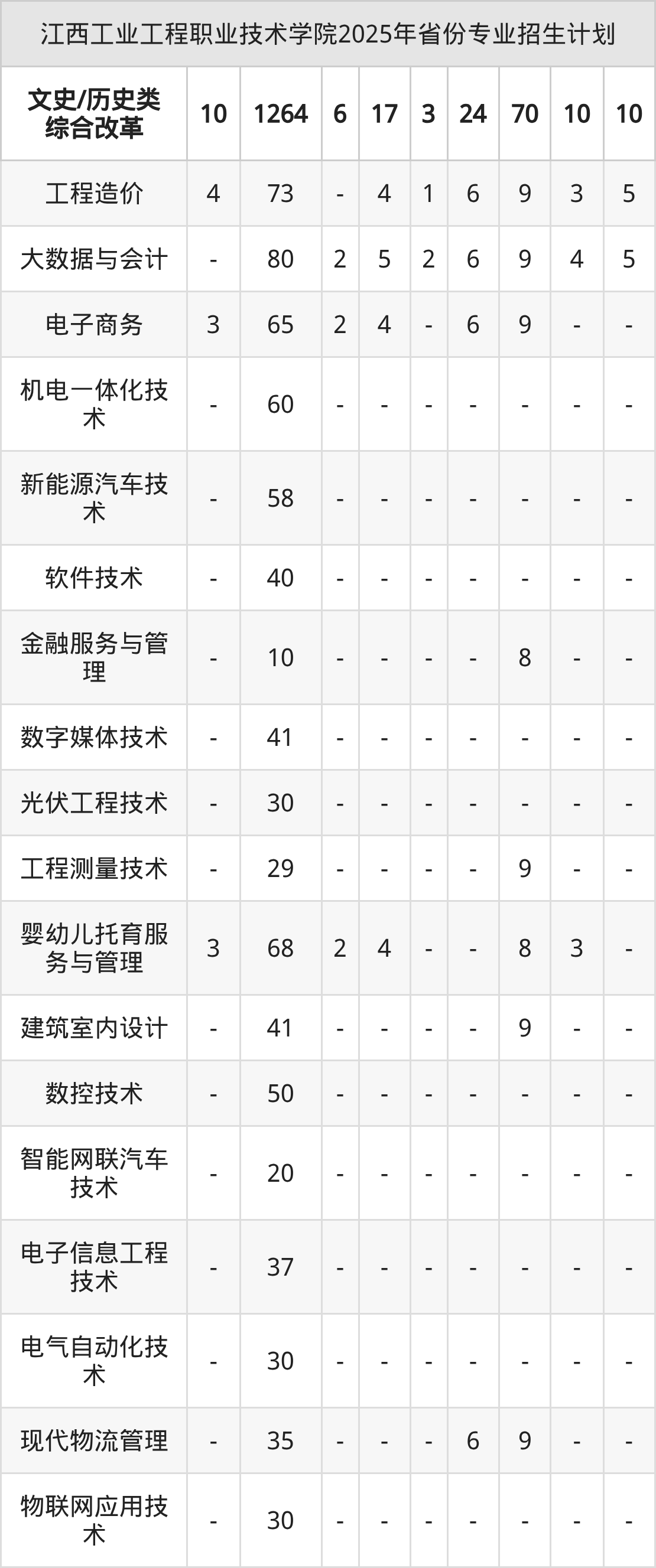 江西工业工程职业技术学院2025年省份专业招生计划

| 文史/历史类综合改革 | 10 | 1264 | 6 | 17 | 3 | 24 | 70 | 10 | 10 |
|---|---|---|---|---|---|---|---|---|---|
| 工程造价 | 4 | 73 | - | 4 | 1 | 6 | 9 | 3 | 5 |
| 大数据与会计 | - | 80 | 2 | 5 | 2 | 6 | 9 | 4 | 5 |
| 电子商务 | 3 | 65 | 2 | 4 | - | 6 | 9 | - | - |
| 机电一体化技术 | - | 60 | - | - | - | - | - | - | - |
| 新能源汽车技术 | - | 58 | - | - | - | - | - | - | - |
| 软件技术 | - | 40 | - | - | - | - | - | - | - |
| 金融服务与管理 | - | 10 | - | - | - | - | 8 | - | - |
| 数字媒体技术 | - | 41 | - | - | - | - | - | - | - |
| 光伏工程技术 | - | 30 | - | - | - | - | - | - | - |
| 工程测量技术 | - | 29 | - | - | - | - | 9 | - | - |
| 婴幼儿托育服务与管理 | 3 | 68 | 2 | 4 | - | - | 8 | 3 | - |
| 建筑室内设计 | - | 41 | - | - | - | - | 9 | - | - |
| 数控技术 | - | 50 | - | - | - | - | - | - | - |
| 智能网联汽车技术 | - | 20 | - | - | - | - | - | - | - |
| 电子信息工程技术 | - | 37 | - | - | - | - | - | - | - |
| 电气自动化技术 | - | 30 | - | - | - | - | - | - | - |
| 现代物流管理 | - | 35 | - | - | - | 6 | 9 | - | - |
| 物联网应用技术 | - | 30 | - | - | - | - | - | - | - |